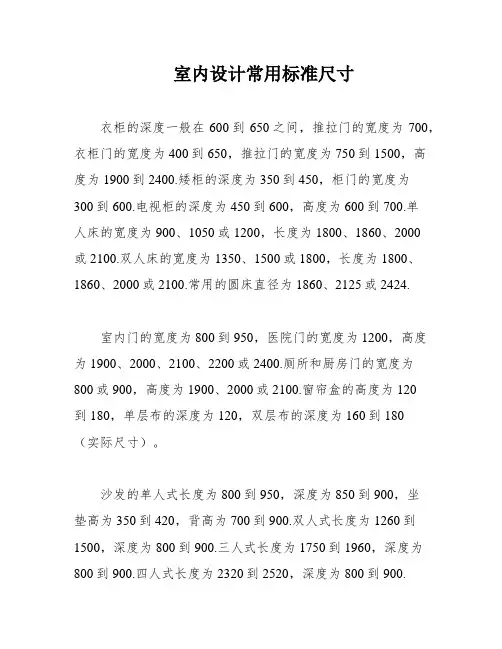 室内设计常用标准尺寸

衣柜的深度一般在 600 到 650 之间，推拉门的宽度为 700，衣柜门的宽度为 400 到 650，推拉门的宽度为 750 到 1500，高度为 1900 到 2400.矮柜的深度为 350 到 450，柜门的宽度为 300 到 600.电视柜的深度为 450 到 600，高度为 600 到 700.单人床的宽度为 900、1050 或 1200，长度为 1800、1860、2000 或 2100.双人床的宽度为 1350、1500 或 1800，长度为 1800、1860、2000 或 2100.常用的圆床直径为 1860、2125 或 2424.

室内门的宽度为 800 到 950，医院门的宽度为 1200，高度为 1900、2000、2100、2200 或 2400.厕所和厨房门的宽度为 800 或 900，高度为 1900、2000 或 2100.窗帘盒的高度为 120 到 180，单层布的深度为 120，双层布的深度为 160 到 180（实际尺寸）。

沙发的单人式长度为 800 到 950，深度为 850 到 900，坐垫高为 350 到 420，背高为 700 到 900.双人式长度为 1260 到 1500，深度为 800 到 900.三人式长度为 1750 到 1960，深度为 800 到 900.四人式长度为 2320 到 2520，深度为 800 到 900.